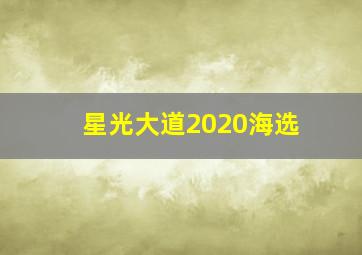 星光大道2020海选